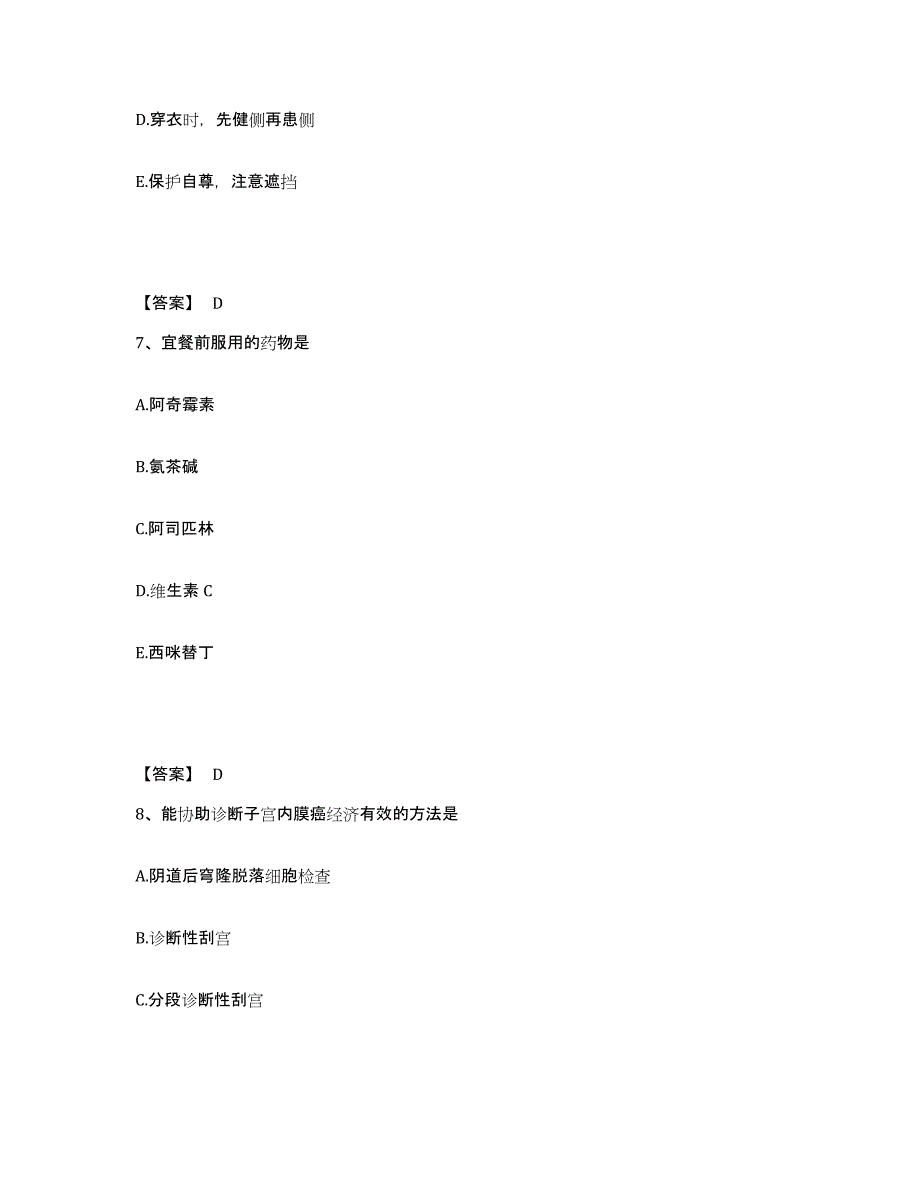 D.穿衣时，先健侧再患侧

E.保护自尊，注意遮挡

【答案】 D

7、宜餐前服用的药物是

A.阿奇霉素

B.氨茶碱

C.阿司匹林

D.维生素 C

E.西咪替丁

【答案】 D

8、能协助诊断子宫内膜癌经济有效的方法是

A.阴道后穹隆脱落细胞检查

B.诊断性刮宫

C.分段诊断性刮宫